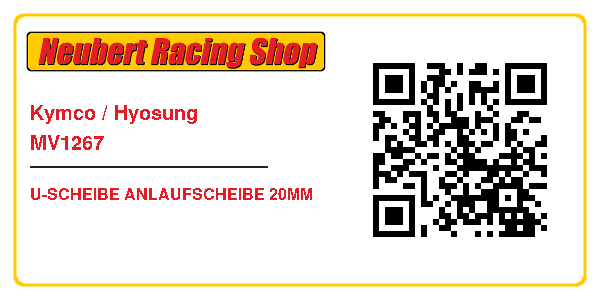 Neubert Racing Shop

Kymco / Hyosung
MV1267

U-SCHEIBE ANLAUFSCHEIBE 20MM